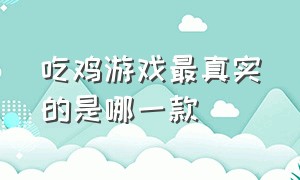 吃鸡游戏最真实的是哪一款